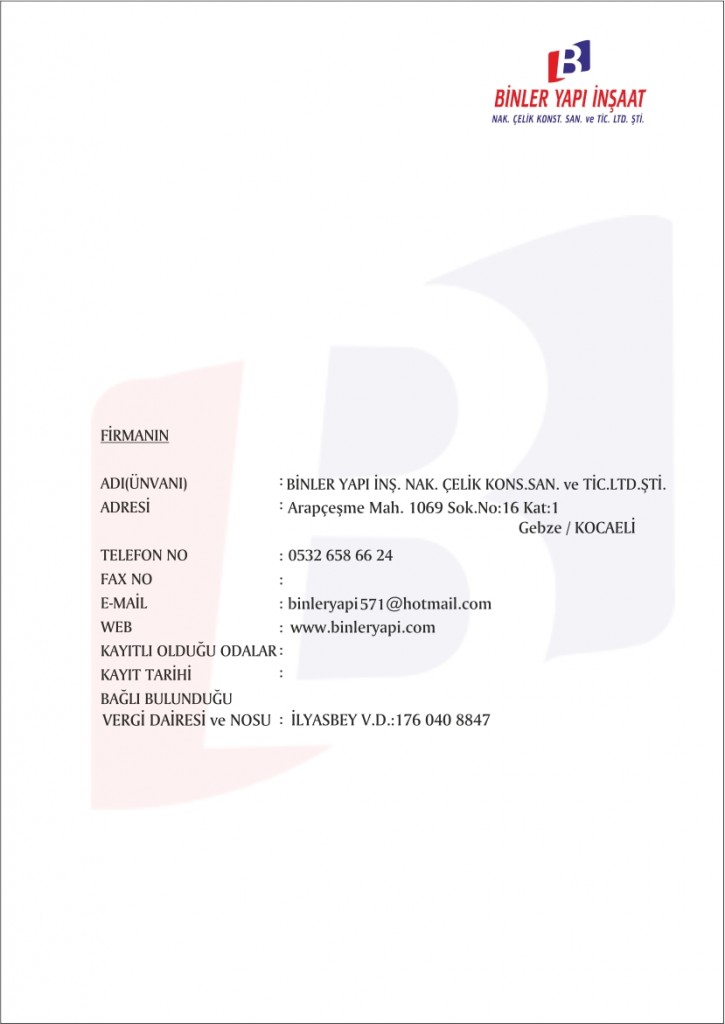 B
BİNLER YAPI İNŞAAT
NAK. ÇELİK KONST. SAN. ve TİC. LTD. ŞTİ.

FİRMANIN

ADI(ÜNVANI) : BİNLER YAPI İNŞ. NAK. ÇELİK KONS.SAN. ve TİC.LTD.ŞTİ.
ADRESİ : Arapçeşme Mah. 1069 Sok.No:16 Kat:1 Gebze / KOCAELİ
TELEFON NO : 0532 658 66 24
FAX NO :
E-MAİL : binleryapi571@hotmail.com
WEB : www.binleryapi.com
KAYITLI OLDUĞU ODALAR :
KAYIT TARİHİ :
BAĞLI BULUNDUĞU
VERGİ DAİRESİ ve NOSU : İLYASBEY V.D.:176 040 8847